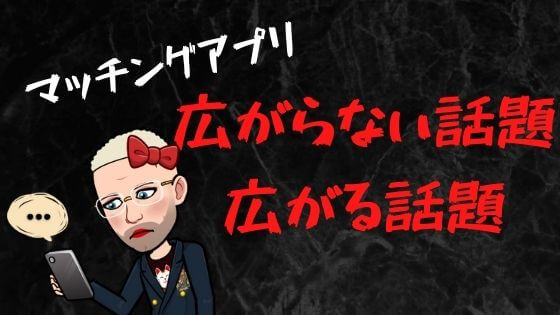 マッチングアプリ
広がらない話題
広がる話題
...